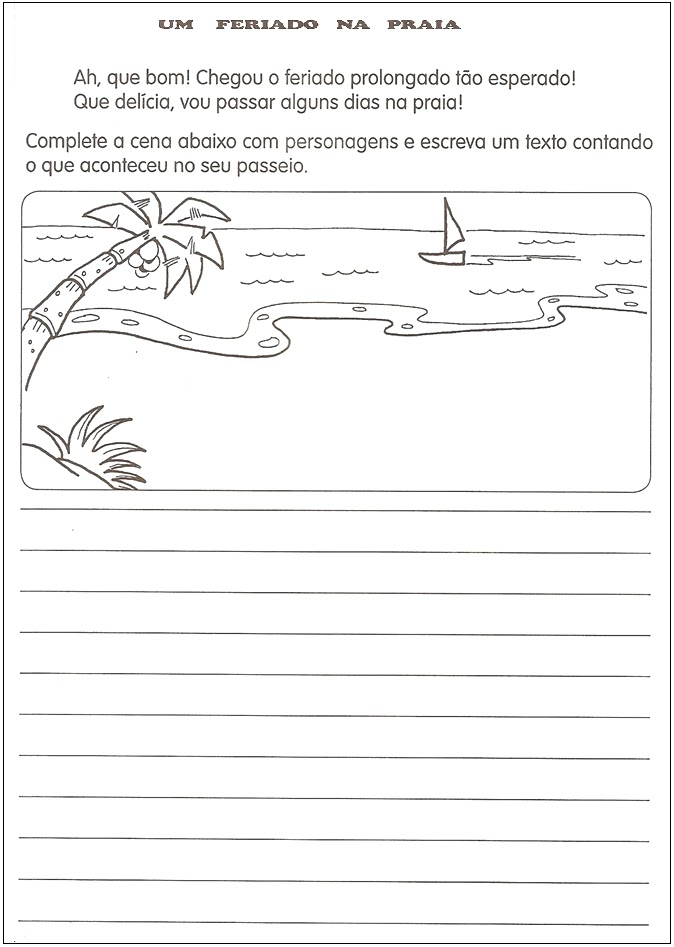 UM FERIADO NA PRAIA

Ah, que bom! Chegou o feriado prolongado tão esperado!
Que delícia, vou passar alguns dias na praia!

Complete a cena abaixo com personagens e escreva um texto contando o que aconteceu no seu passeio.

____
____
____
____
____
____
____
____
____
____
____